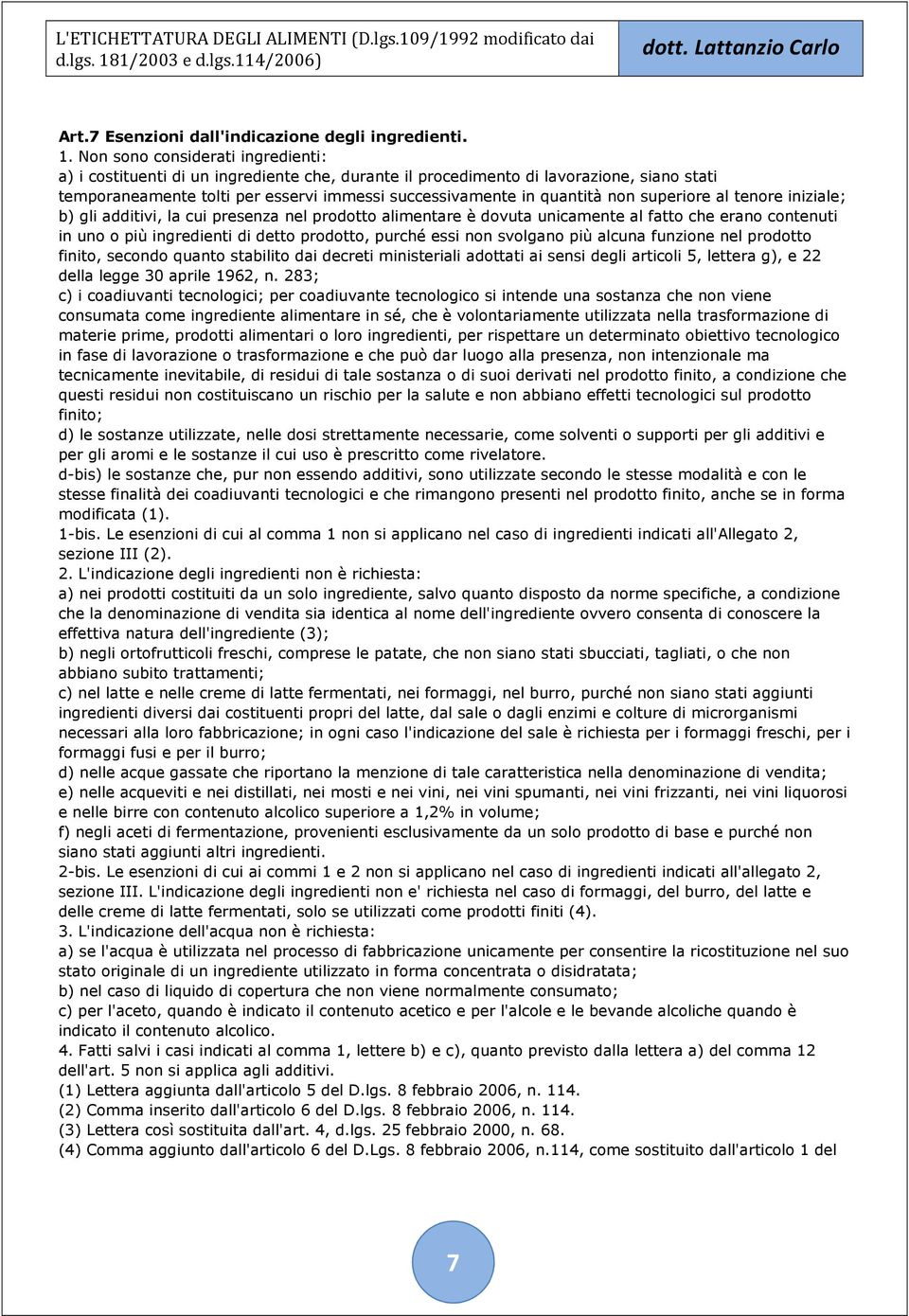 L'ETICHETTATURA DEGLI ALIMENTI (D.lgs.109/1992 modificato dai d.lgs. 181/2003 e d.lgs.114/2006)

dott. Lattanzio Carlo

Art.7 Esenzioni dall'indicazione degli ingredienti.
1. Non sono considerati ingredienti:
a) i costituenti di un ingrediente che, durante il procedimento di lavorazione, siano stati temporaneamente tolti per esservi immessi successivamente in quantità non superiore al tenore iniziale;
b) gli additivi, la cui presenza nel prodotto alimentare è dovuta unicamente al fatto che erano contenuti in uno o più ingredienti di detto prodotto, purché essi non svolgano più alcuna funzione nel prodotto finito, secondo quanto stabilito dai decreti ministeriali adottati ai sensi degli articoli 5, lettera g), e 22 della legge 30 aprile 1962, n. 283;
c) i coadiuvanti tecnologici; per coadiuvante tecnologico si intende una sostanza che non viene consumata come ingrediente alimentare in sé, che è volontariamente utilizzata nella trasformazione di materie prime, prodotti alimentari o loro ingredienti, per rispettare un determinato obiettivo tecnologico in fase di lavorazione o trasformazione e che può dar luogo alla presenza, non intenzionale ma tecnicamente inevitabile, di residui di tale sostanza o di suoi derivati nel prodotto finito, a condizione che questi residui non costituiscano un rischio per la salute e non abbiano effetti tecnologici sul prodotto finito;
d) le sostanze utilizzate, nelle dosi strettamente necessarie, come solventi o supporti per gli additivi e per gli aromi e le sostanze il cui uso è prescritto come rivelatore.
d-bis) le sostanze che, pur non essendo additivi, sono utilizzate secondo le stesse modalità e con le stesse finalità dei coadiuvanti tecnologici e che rimangono presenti nel prodotto finito, anche se in forma modificata (1).
1-bis. Le esenzioni di cui al comma 1 non si applicano nel caso di ingredienti indicati all'Allegato 2, sezione III (2).
2. L'indicazione degli ingredienti non è richiesta:
a) nei prodotti costituiti da un solo ingrediente, salvo quanto disposto da norme specifiche, a condizione che la denominazione di vendita sia identica al nome dell'ingrediente ovvero consenta di conoscere la effettiva natura dell'ingrediente (3);
b) negli ortofrutticoli freschi, comprese le patate, che non siano stati sbucciati, tagliati, o che non abbiano subito trattamenti;
c) nel latte e nelle creme di latte fermentati, nei formaggi, nel burro, purché non siano stati aggiunti ingredienti diversi dai costituenti propri del latte, dal sale o dagli enzimi e colture di microrganismi necessari alla loro fabbricazione; in ogni caso l'indicazione del sale è richiesta per i formaggi freschi, per i formaggi fusi e per il burro;
d) nelle acque gassate che riportano la menzione di tale caratteristica nella denominazione di vendita;
e) nelle acqueviti e nei distillati, nei mosti e nei vini, nei vini spumanti, nei vini frizzanti, nei vini liquorosi e nelle birre con contenuto alcolico superiore a 1,2% in volume;
f) negli aceti di fermentazione, provenienti esclusivamente da un solo prodotto di base e purché non siano stati aggiunti altri ingredienti.
2-bis. Le esenzioni di cui ai commi 1 e 2 non si applicano nel caso di ingredienti indicati all'allegato 2, sezione III. L'indicazione degli ingredienti non e' richiesta nel caso di formaggi, del burro, del latte e delle creme di latte fermentati, solo se utilizzati come prodotti finiti (4).
3. L'indicazione dell'acqua non è richiesta:
a) se l'acqua è utilizzata nel processo di fabbricazione unicamente per consentire la ricostituzione nel suo stato originale di un ingrediente utilizzato in forma concentrata o disidratata;
b) nel caso di liquido di copertura che non viene normalmente consumato;
c) per l'aceto, quando è indicato il contenuto acetico e per l'alcole e le bevande alcoliche quando è indicato il contenuto alcolico.
4. Fatti salvi i casi indicati al comma 1, lettere b) e c), quanto previsto dalla lettera a) del comma 12 dell'art. 5 non si applica agli additivi.
(1) Lettera aggiunta dall'articolo 5 del D.lgs. 8 febbraio 2006, n. 114.
(2) Comma inserito dall'articolo 6 del D.lgs. 8 febbraio 2006, n. 114.
(3) Lettera così sostituita dall'art. 4, d.lgs. 25 febbraio 2000, n. 68.
(4) Comma aggiunto dall'articolo 6 del D.Lgs. 8 febbraio 2006, n.114, come sostituito dall'articolo 1 del

7